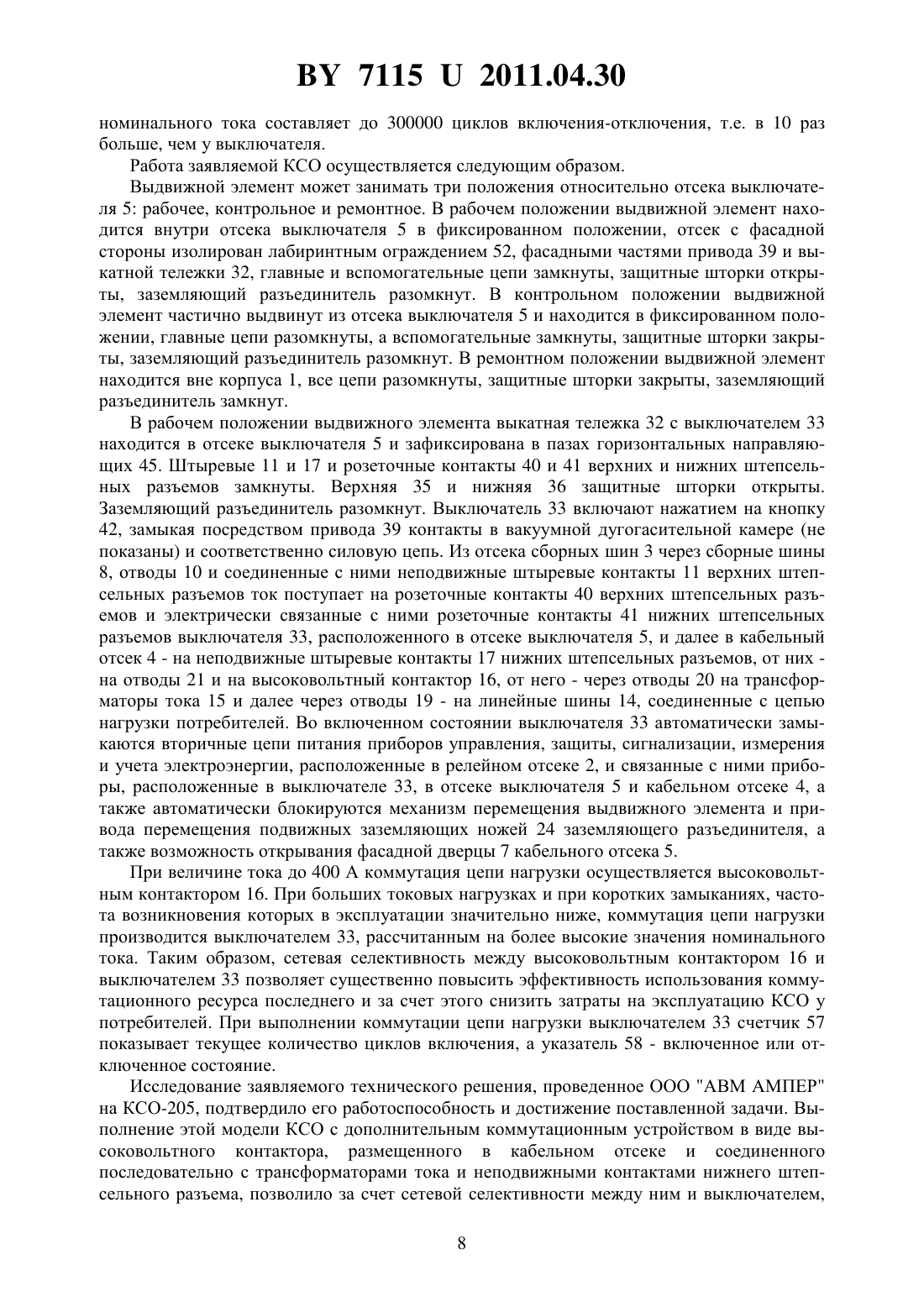 BY 7115 U 2011.04.30

номинального тока составляет до 300000 циклов включения-отключения, т.е. в 10 раз больше, чем у выключателя.

Работа заявляемой КСО осуществляется следующим образом.

Выдвижной элемент может занимать три положения относительно отсека выключателя 5: рабочее, контрольное и ремонтное. В рабочем положении выдвижной элемент находится внутри отсека выключателя 5 в фиксированном положении, отсек с фасадной стороны изолирован лабиринтным ограждением 52, фасадными частями привода 39 и выкатной тележки 32, главные и вспомогательные цепи замкнуты, защитные шторки открыты, заземляющий разъединитель разомкнут. В контрольном положении выдвижной элемент частично выдвинут из отсека выключателя 5 и находится в фиксированном положении, главные цепи разомкнуты, а вспомогательные замкнуты, защитные шторки закрыты, заземляющий разъединитель разомкнут. В ремонтном положении выдвижной элемент находится вне корпуса 1, все цепи разомкнуты, защитные шторки закрыты, заземляющий разъединитель замкнут.

В рабочем положении выдвижного элемента выкатная тележка 32 с выключателем 33 находится в отсеке выключателя 5 и зафиксирована в пазах горизонтальных направляющих 45. Штыревые 11 и 17 и розеточные контакты 40 и 41 верхних и нижних штепсельных разъемов замкнуты. Верхняя 35 и нижняя 36 защитные шторки открыты. Заземляющий разъединитель разомкнут. Выключатель 33 включают нажатием на кнопку 42, замыкая посредством привода 39 контакты в вакуумной дугогасительной камере (не показаны) и соответственно силовую цепь. Из отсека сборных шин 3 через сборные шины 8, отводы 10 и соединенные с ними неподвижные штыревые контакты 11 верхних штепсельных разъемов ток поступает на розеточные контакты 40 верхних штепсельных разъемов и электрически связанные с ними розеточные контакты 41 нижних штепсельных разъемов выключателя 33, расположенного в отсеке выключателя 5, и далее в кабельный отсек 4 - на неподвижные штыревые контакты 17 нижних штепсельных разъемов, от них - на отводы 21 и на высоковольтный контактор 16, от него - через отводы 20 на трансформаторы тока 15 и далее через отводы 19 - на линейные шины 14, соединенные с цепью нагрузки потребителей. Во включенном состоянии выключателя 33 автоматически замыкаются вторичные цепи питания приборов управления, защиты, сигнализации, измерения и учета электроэнергии, расположенные в релейном отсеке 2, и связанные с ними приборы, расположенные в выключателе 33, в отсеке выключателя 5 и кабельном отсеке 4, а также автоматически блокируются механизм перемещения выдвижного элемента и привода перемещения подвижных заземляющих ножей 24 заземляющего разъединителя, а также возможность открывания фасадной дверцы 7 кабельного отсека 5.

При величине тока до 400 А коммутация цепи нагрузки осуществляется высоковольтным контактором 16. При больших токовых нагрузках и при коротких замыканиях, частота возникновения которых в эксплуатации значительно ниже, коммутация цепи нагрузки производится выключателем 33, рассчитанным на более высокие значения номинального тока. Таким образом, сетевая селективность между высоковольтным контактором 16 и выключателем 33 позволяет существенно повысить эффективность использования коммутационного ресурса последнего и за счет этого снизить затраты на эксплуатацию КСО у потребителей. При выполнении коммутации цепи нагрузки выключателем 33 счетчик 57 показывает текущее количество циклов включения, а указатель 58 - включенное или отключенное состояние.

Исследование заявляемого технического решения, проведенное ООО "АВМ АМПЕР" на КСО-205, подтвердило его работоспособность и достижение поставленной задачи. Выполнение этой модели КСО с дополнительным коммутационным устройством в виде высоковольтного контактора, размещенного в кабельном отсеке и соединенного последовательно с трансформаторами тока и неподвижными контактами нижнего штепсельного разъема, позволило за счет сетевой селективности между ним и выключателем,

8